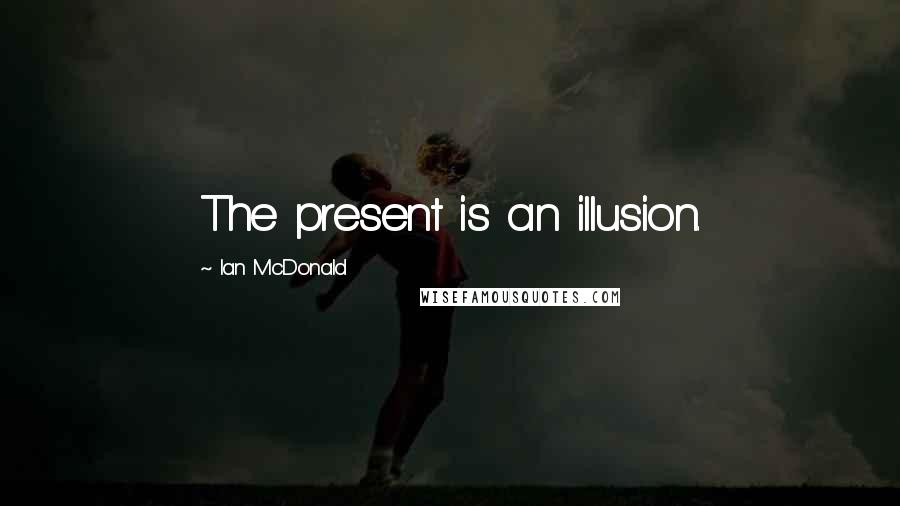 The present is an illusion.

~ Ian McDonald

WISEFAMOUSQUOTES.COM